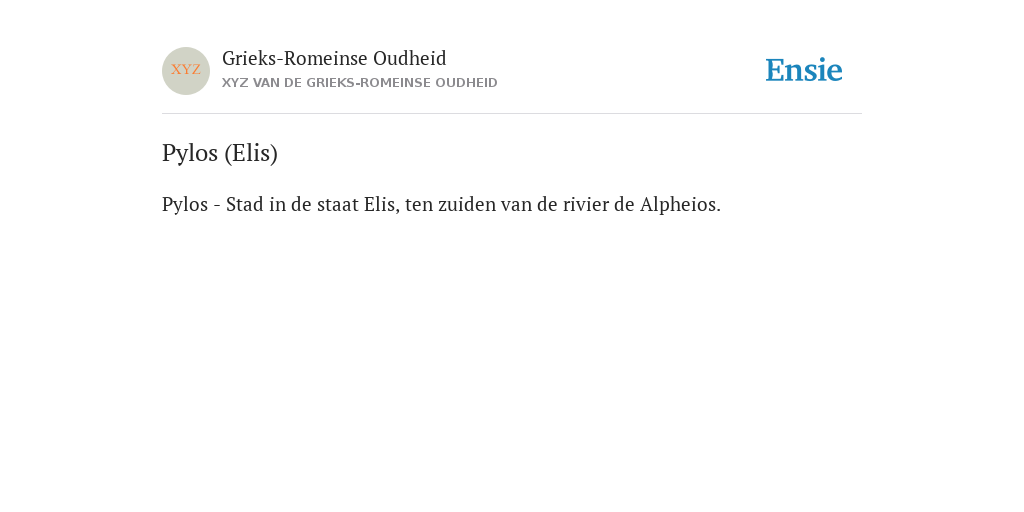 XYZ

Grieks-Romeinse Oudheid
XYZ VAN DE GRIEKS-ROMEINSE OUDHEID

Ensie

Pylos (Elis)

Pylos - Stad in de staat Elis, ten zuiden van de rivier de Alpheios.